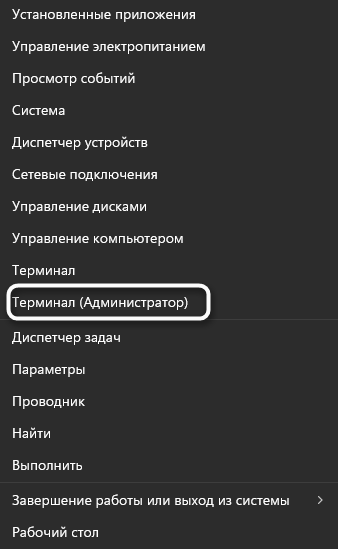 Установленные приложения
Управление электропитанием
Просмотр событий
Система
Диспетчер устройств
Сетевые подключения
Управление дисками
Управление компьютером
Терминал
Терминал (Администратор)

Диспетчер задач
Параметры
Проводник
Найти
Выполнить

Завершение работы или выход из системы >
Рабочий стол